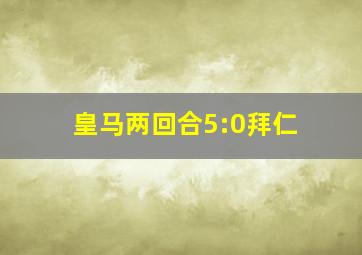 皇马两回合5:0拜仁